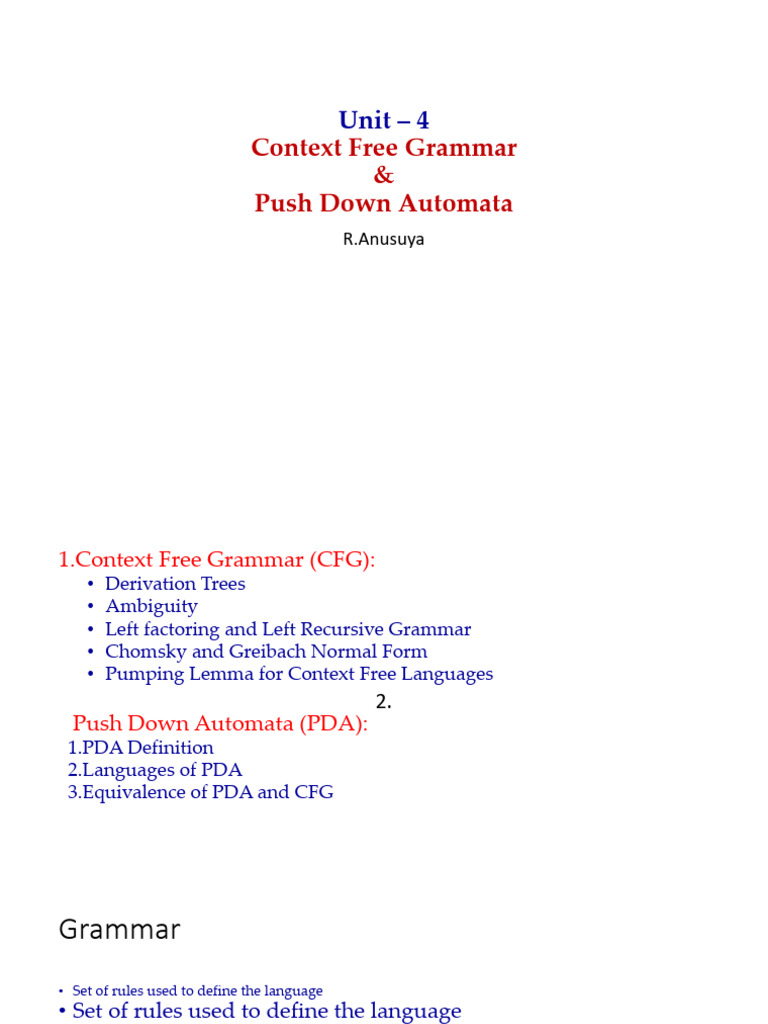 Unit – 4
Context Free Grammar
&
Push Down Automata

R.Anusuya

1.Context Free Grammar (CFG):
• Derivation Trees
• Ambiguity
• Left factoring and Left Recursive Grammar
• Chomsky and Greibach Normal Form
• Pumping Lemma for Context Free Languages

2.

Push Down Automata (PDA):
1.PDA Definition
2.Languages of PDA
3.Equivalence of PDA and CFG

Grammar

• Set of rules used to define the language
• Set of rules used to define the language